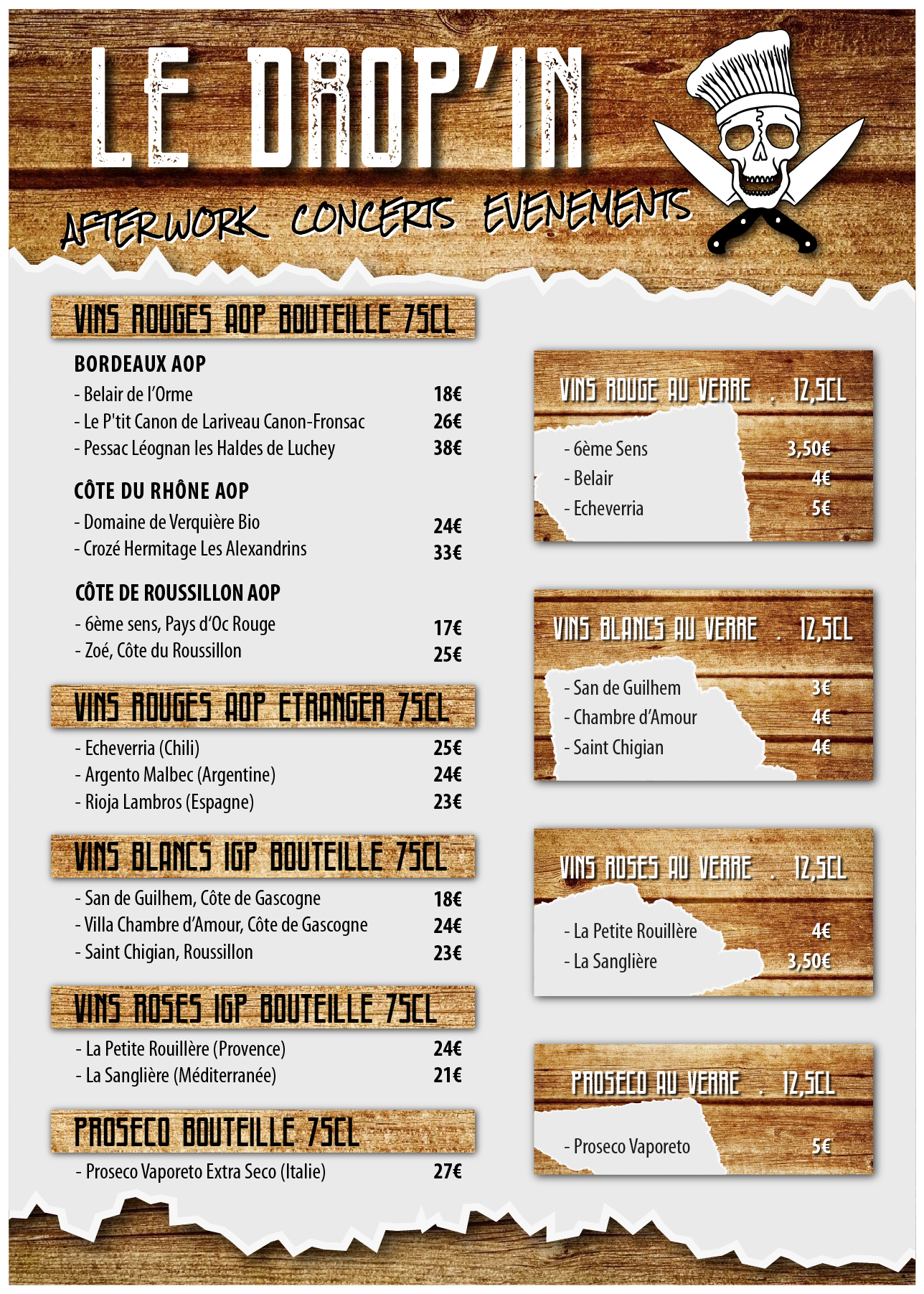 LE DROP'IN

AFTERWORK CONCERTS EVENEMENTS

VINS ROUGES AOP BOUTEILLE 75CL

BORDEAUX AOP
- Belair de l'Orme 18€
- Le P'tit Canon de Lariveau Canon-Fronsac 26€
- Pessac Léognan les Haldes de Luchey 38€

CÔTE DU RHÔNE AOP
- Domaine de Verquière Bio 24€
- Crozé Hermitage Les Alexandrins 33€

CÔTE DE ROUSSILLON AOP
- 6ème sens, Pays d'Oc Rouge 17€
- Zoé, Côte du Roussillon 25€

VINS ROUGES AOP ETRANGER 75CL
- Echeverria (Chili) 25€
- Argento Malbec (Argentine) 24€
- Rioja Lambros (Espagne) 23€

VINS BLANCS IGP BOUTEILLE 75CL
- San de Guilhem, Côte de Gascogne 18€
- Villa Chambre d'Amour, Côte de Gascogne 24€
- Saint Chigian, Roussillon 23€

VINS ROSES IGP BOUTEILLE 75CL
- La Petite Rouillère (Provence) 24€
- La Sanglière (Méditerranée) 21€

PROSECO BOUTEILLE 75CL
- Proseco Vaporeto Extra Seco (Italie) 27€

VINS ROUGE AU VERRE . 12,5CL
- 6ème Sens 3,50€
- Belair 4€
- Echeverria 5€

VINS BLANCS AU VERRE . 12,5CL
- San de Guilhem 3€
- Chambre d'Amour 4€
- Saint Chigian 4€

VINS ROSES AU VERRE . 12,5CL
- La Petite Rouillère 4€
- La Sanglière 3,50€

PROSECO AU VERRE . 12,5CL
- Proseco Vaporeto 5€